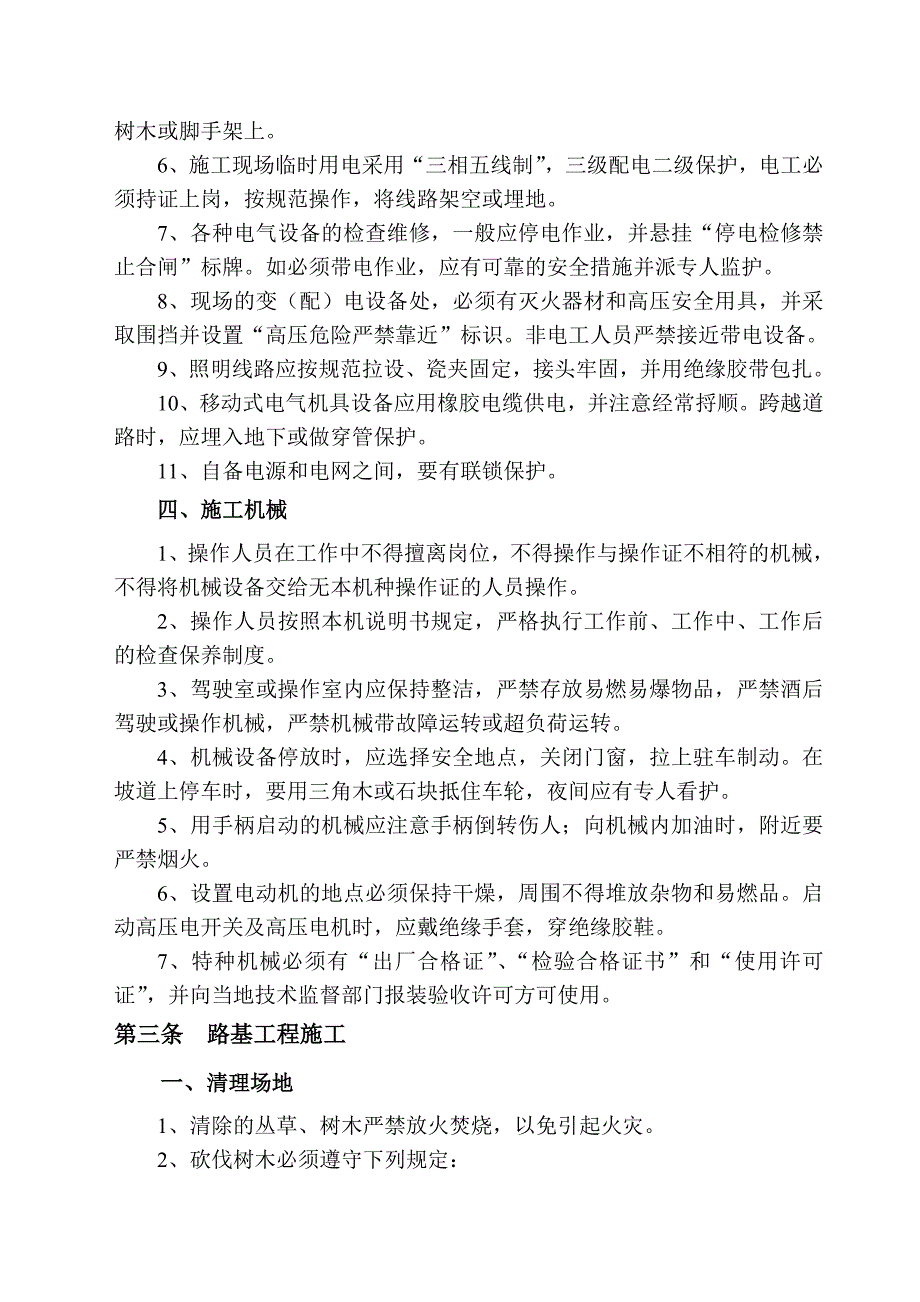 树木或脚手架上。

6、施工现场临时用电采用“三相五线制”，三级配电二级保护，电工必须持证上岗，按规范操作，将线路架空或埋地。

7、各种电气设备的检查维修，一般应停电作业，并悬挂“停电检修禁止合闸”标牌。如必须带电作业，应有可靠的安全措施并派专人监护。

8、现场的变（配）电设备处，必须有灭火器材和高压安全用具，并采取围挡并设置“高压危险严禁靠近”标识。非电工人员严禁接近带电设备。

9、照明线路应按规范拉设、瓷夹固定，接头牢固，并用绝缘胶带包扎。

10、移动式电气机具设备应用橡胶电缆供电，并注意经常捋顺。跨越道路时，应埋入地下或做穿管保护。

11、自备电源和电网之间，要有联锁保护。

四、施工机械

1、操作人员在工作中不得擅离岗位，不得操作与操作证不相符的机械，不得将机械设备交给无本机种操作证的人员操作。

2、操作人员按照本机说明书规定，严格执行工作前、工作中、工作后的检查保养制度。

3、驾驶室或操作室内应保持整洁，严禁存放易燃易爆物品，严禁酒后驾驶或操作机械，严禁机械带故障运转或超负荷运转。

4、机械设备停放时，应选择安全地点，关闭门窗，拉上驻车制动。在坡道上停车时，要用三角木或石块抵住车轮，夜间应有专人看护。

5、用手柄启动的机械应注意手柄倒转伤人；向机械内加油时，附近要严禁烟火。

6、设置电动机的地点必须保持干燥，周围不得堆放杂物和易燃品。启动高压电开关及高压电机时，应戴绝缘手套，穿绝缘胶鞋。

7、特种机械必须有“出厂合格证”、“检验合格证书”和“使用许可证”，并向当地技术监督部门报装验收许可方可使用。

第三条　路基工程施工

一、清理场地

1、清除的丛草、树木严禁放火焚烧，以免引起火灾。

2、砍伐树木必须遵守下列规定：